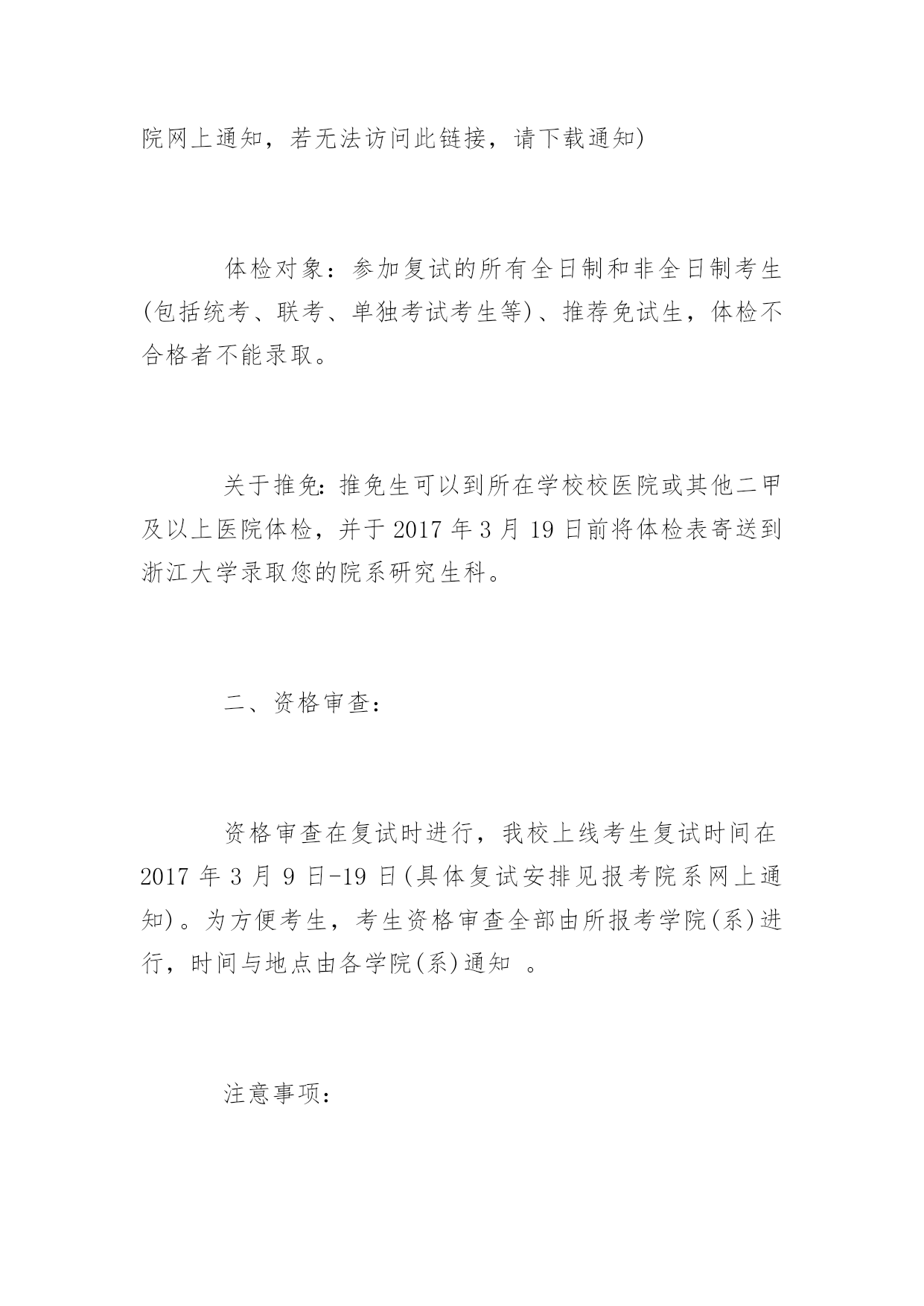 院网上通知，若无法访问此链接，请下载通知)

体检对象：参加复试的所有全日制和非全日制考生(包括统考、联考、单独考试考生等)、推荐免试生，体检不合格者不能录取。

关于推免：推免生可以到所在学校校医院或其他二甲及以上医院体检，并于 2017 年 3 月 19 日前将体检表寄送到浙江大学录取您的院系研究生科。

二、资格审查：

资格审查在复试时进行，我校上线考生复试时间在 2017 年 3 月 9 日-19 日(具体复试安排见报考院系网上通知)。为方便考生，考生资格审查全部由所报考学院(系)进行，时间与地点由各学院(系)通知 。

注意事项：